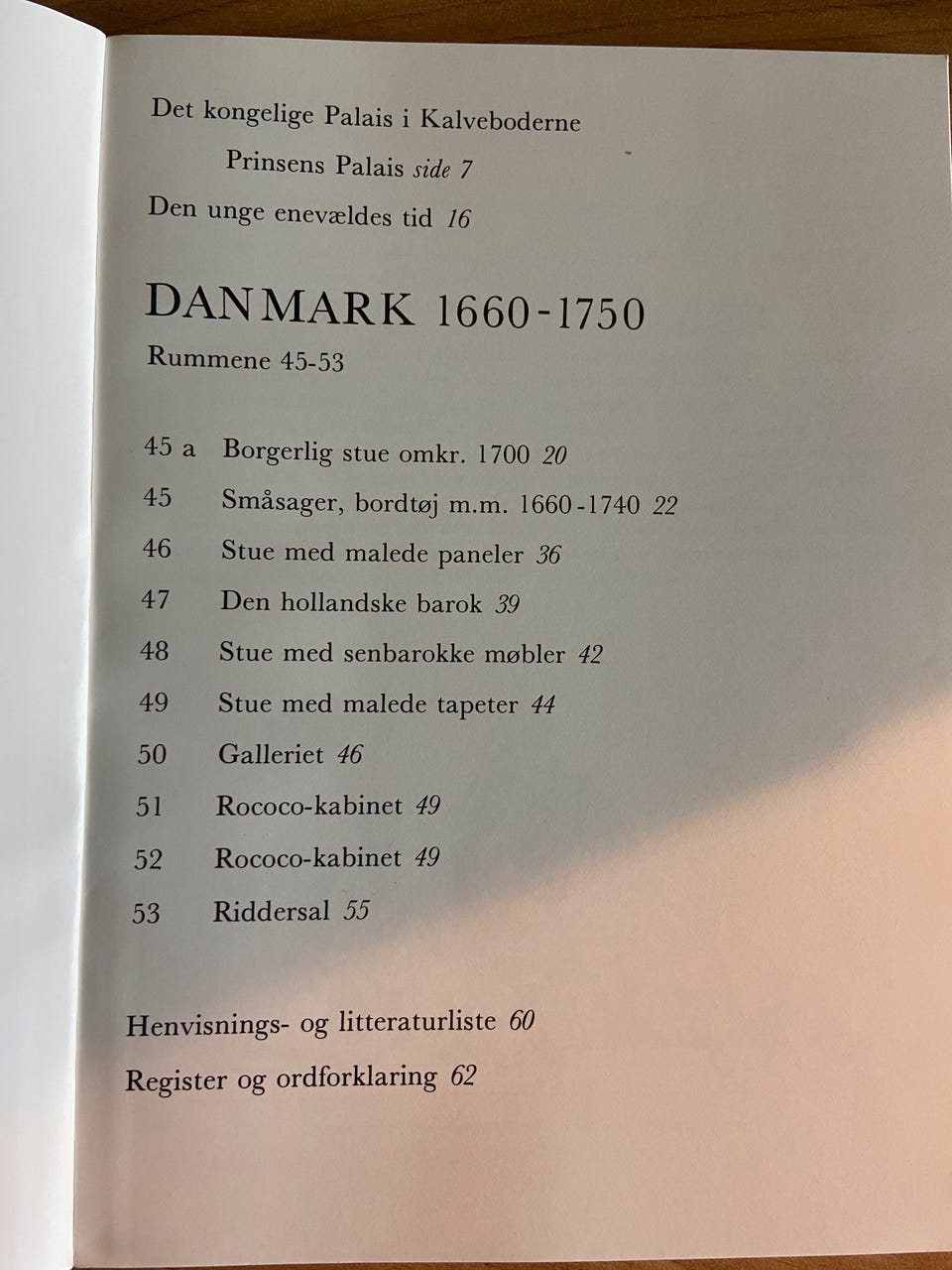 Det kongelige Palais i Kalveboderne

Prinsens Palais side 7

Den unge enevældes tid 16

DANMARK 1660-1750

Rummene 45-53

45 a Borgerlig stue omkr. 1700 20

45 Småsager, bordtøj m.m. 1660-1740 22

46 Stue med malede paneler 36

47 Den hollandske barok 39

48 Stue med senbarokke møbler 42

49 Stue med malede tapeter 44

50 Galleriet 46

51 Rococo-kabinet 49

52 Rococo-kabinet 49

53 Riddersal 55

Henvisnings- og litteraturliste 60

Register og ordforklaring 62